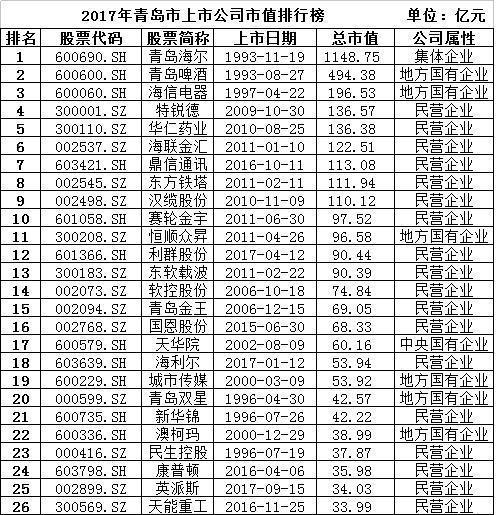 2017年青岛市上市公司市值排行榜　　单位：亿元

| 排名 | 股票代码 | 股票简称 | 上市日期 | 总市值 | 公司属性 |
|---|---|---|---|---|---|
| 1 | 600690.SH | 青岛海尔 | 1993-11-19 | 1148.75 | 集体企业 |
| 2 | 600600.SH | 青岛啤酒 | 1993-08-27 | 494.38 | 地方国有企业 |
| 3 | 600060.SH | 海信电器 | 1997-04-22 | 196.53 | 地方国有企业 |
| 4 | 300001.SZ | 特锐德 | 2009-10-30 | 136.57 | 民营企业 |
| 5 | 300110.SZ | 华仁药业 | 2010-08-25 | 136.38 | 民营企业 |
| 6 | 002537.SZ | 海联金汇 | 2011-01-10 | 122.51 | 民营企业 |
| 7 | 603421.SH | 鼎信通讯 | 2016-10-11 | 113.08 | 民营企业 |
| 8 | 002545.SZ | 东方铁塔 | 2011-02-11 | 111.94 | 民营企业 |
| 9 | 002498.SZ | 汉缆股份 | 2010-11-09 | 110.12 | 民营企业 |
| 10 | 601058.SH | 赛轮金宇 | 2011-06-30 | 97.52 | 民营企业 |
| 11 | 300208.SZ | 恒顺众昇 | 2011-04-26 | 96.58 | 地方国有企业 |
| 12 | 601366.SH | 利群股份 | 2017-04-12 | 90.44 | 民营企业 |
| 13 | 300183.SZ | 东软载波 | 2011-02-22 | 90.39 | 民营企业 |
| 14 | 002073.SZ | 软控股份 | 2006-10-18 | 74.84 | 民营企业 |
| 15 | 002094.SZ | 青岛金王 | 2006-12-15 | 69.05 | 民营企业 |
| 16 | 002768.SZ | 国恩股份 | 2015-06-30 | 68.33 | 民营企业 |
| 17 | 600579.SH | 天华院 | 2002-08-09 | 60.16 | 中央国有企业 |
| 18 | 603639.SH | 海利尔 | 2017-01-12 | 53.94 | 民营企业 |
| 19 | 600229.SH | 城市传媒 | 2000-03-09 | 53.92 | 地方国有企业 |
| 20 | 000599.SZ | 青岛双星 | 1996-04-30 | 42.57 | 地方国有企业 |
| 21 | 600735.SH | 新华锦 | 1996-07-26 | 42.22 | 民营企业 |
| 22 | 600336.SH | 澳柯玛 | 2000-12-29 | 38.99 | 地方国有企业 |
| 23 | 000416.SZ | 民生控股 | 1996-07-19 | 37.87 | 民营企业 |
| 24 | 603798.SH | 康普顿 | 2016-04-06 | 35.98 | 民营企业 |
| 25 | 002899.SZ | 英派斯 | 2017-09-15 | 34.03 | 民营企业 |
| 26 | 300569.SZ | 天能重工 | 2016-11-25 | 33.99 | 民营企业 |